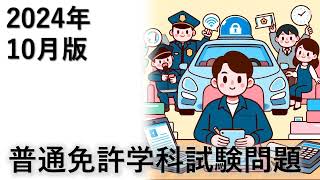 2024年
10月版

普通免許学科試験問題